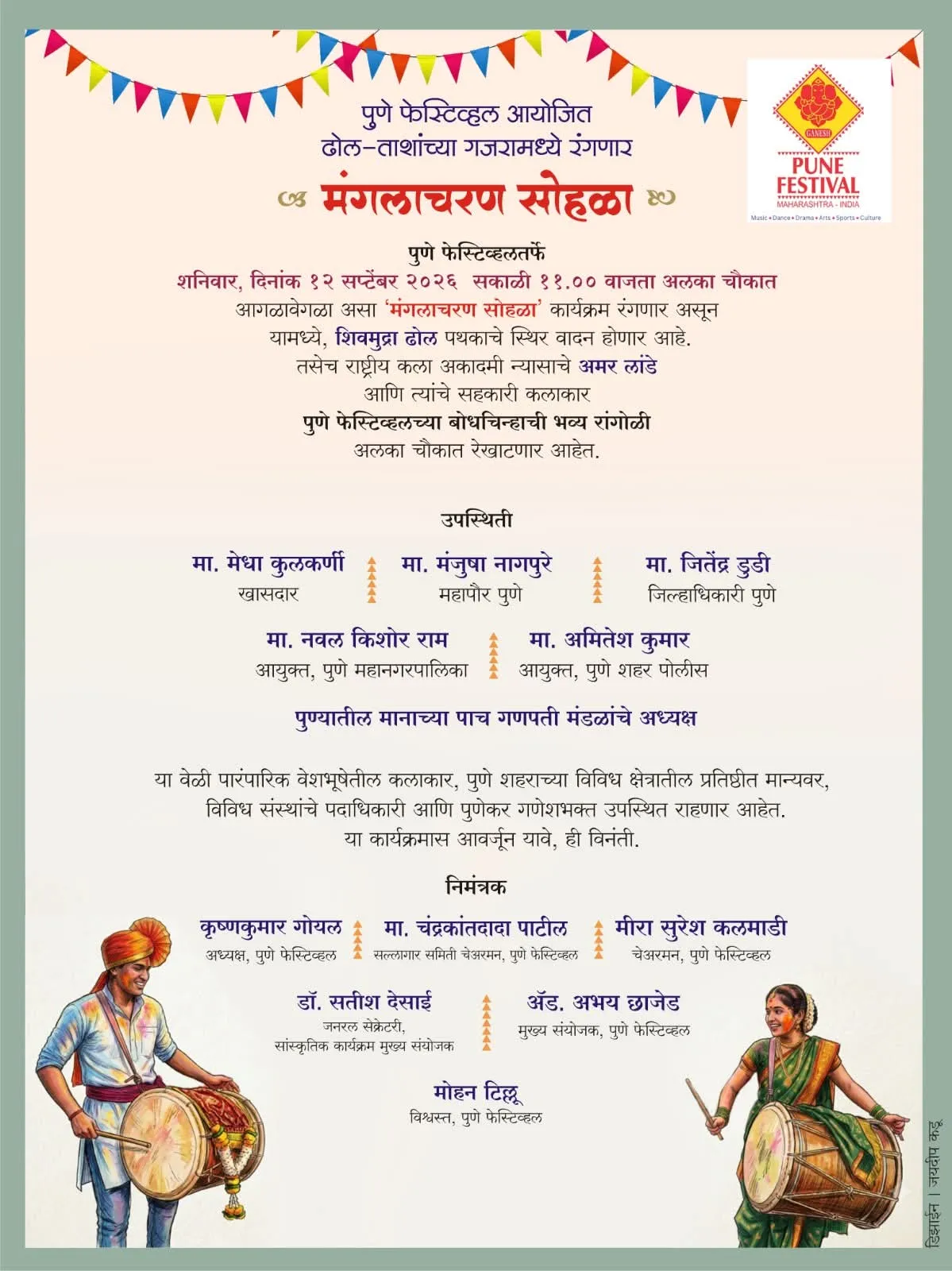 पुणे फेस्टिव्हल आयोजित
ढोल-ताशांच्या गजरामध्ये रंगणार
मंगलाचरण सोहळा

GANESH
PUNE FESTIVAL
MAHARASHTRA - INDIA
Music • Dance • Drama • Arts • Sports • Culture

पुणे फेस्टिव्हलतर्फे
शनिवार, दिनांक १२ सप्टेंबर २०२६ सकाळी ११.०० वाजता अलका चौकात
आगळावेगळा असा 'मंगलाचरण सोहळा' कार्यक्रम रंगणार असून
यामध्ये, शिवमुद्रा ढोल पथकाचे स्थिर वादन होणार आहे.
तसेच राष्ट्रीय कला अकादमी न्यासाचे अमर लांडे
आणि त्यांचे सहकारी कलाकार
पुणे फेस्टिव्हलच्या बोधचिन्हाची भव्य रांगोळी
अलका चौकात रेखाटणार आहेत.

उपस्थिती

मा. मेधा कुलकर्णी
खासदार

मा. मंजुषा नागपुरे
महापौर पुणे

मा. जितेंद्र डुडी
जिल्हाधिकारी पुणे

मा. नवल किशोर राम
आयुक्त, पुणे महानगरपालिका

मा. अमितेश कुमार
आयुक्त, पुणे शहर पोलीस

पुण्यातील मानाच्या पाच गणपती मंडळांचे अध्यक्ष

या वेळी पारंपारिक वेशभूषेतील कलाकार, पुणे शहराच्या विविध क्षेत्रातील प्रतिष्ठीत मान्यवर, विविध संस्थांचे पदाधिकारी आणि पुणेकर गणेशभक्त उपस्थित राहणार आहेत.
या कार्यक्रमास आवर्जून यावे, ही विनंती.

निमंत्रक

कृष्णकुमार गोयल
अध्यक्ष, पुणे फेस्टिव्हल

मा. चंद्रकांतदादा पाटील
सल्लागार समिती चेअरमन, पुणे फेस्टिव्हल

मीरा सुरेश कलमाडी
चेअरमन, पुणे फेस्टिव्हल

डॉ. सतीश देसाई
जनरल सेक्रेटरी,
सांस्कृतिक कार्यक्रम मुख्य संयोजक

ॲड. अभय छाजेड
मुख्य संयोजक, पुणे फेस्टिव्हल

मोहन टिल्लू
विश्वस्त, पुणे फेस्टिव्हल

डिझाईन | जयदीप कडू